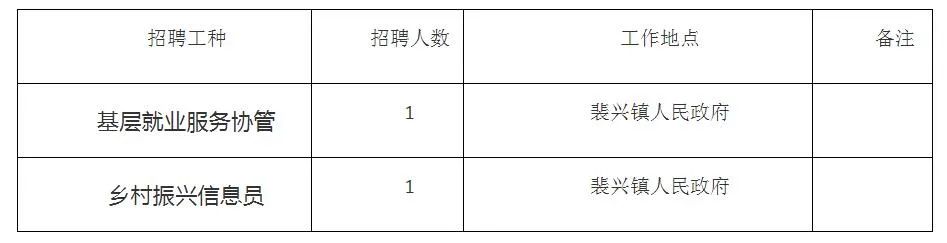 | 招聘工种 | 招聘人数 | 工作地点 | 备注 |
|---|---|---|---|
| 基层就业服务协管 | 1 | 裴兴镇人民政府 | |
| 乡村振兴信息员 | 1 | 裴兴镇人民政府 | |